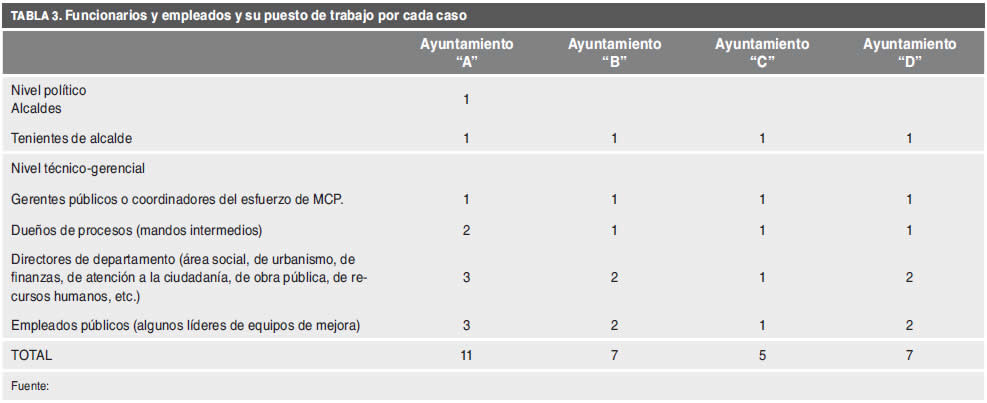 TABLA 3. Funcionarios y empleados y su puesto de trabajo por cada caso

|  | Ayuntamiento "A" | Ayuntamiento "B" | Ayuntamiento "C" | Ayuntamiento "D" |
|---|---|---|---|---|
| Nivel político Alcaldes | 1 |  |  |  |
| Tenientes de alcalde | 1 | 1 | 1 | 1 |
| Nivel técnico-gerencial |  |  |  |  |
| Gerentes públicos o coordinadores del esfuerzo de MCP. | 1 | 1 | 1 | 1 |
| Dueños de procesos (mandos intermedios) | 2 | 1 | 1 | 1 |
| Directores de departamento (área social, de urbanismo, de finanzas, de atención a la ciudadanía, de obra pública, de recursos humanos, etc.) | 3 | 2 | 1 | 2 |
| Empleados públicos (algunos líderes de equipos de mejora) | 3 | 2 | 1 | 2 |
| TOTAL | 11 | 7 | 5 | 7 |

Fuente: